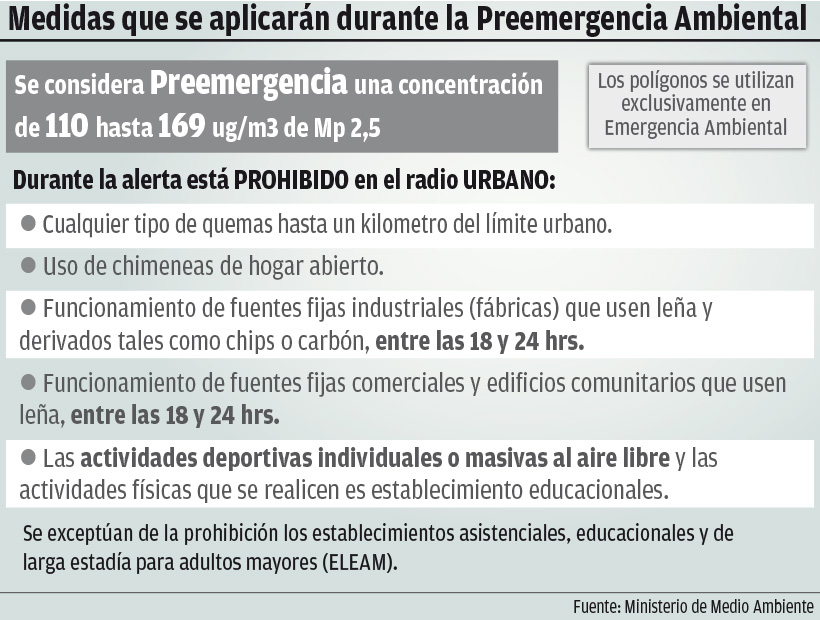 Medidas que se aplicarán durante la Preemergencia Ambiental

Se considera Preemergencia una concentración de 110 hasta 169 ug/m3 de Mp 2,5

Los polígonos se utilizan exclusivamente en Emergencia Ambiental

Durante la alerta está PROHIBIDO en el radio URBANO:

● Cualquier tipo de quemas hasta un kilometro del límite urbano.

● Uso de chimeneas de hogar abierto.

● Funcionamiento de fuentes fijas industriales (fábricas) que usen leña y derivados tales como chips o carbón, entre las 18 y 24 hrs.

● Funcionamiento de fuentes fijas comerciales y edificios comunitarios que usen leña, entre las 18 y 24 hrs.

● Las actividades deportivas individuales o masivas al aire libre y las actividades físicas que se realicen es establecimiento educacionales.

Se exceptúan de la prohibición los establecimientos asistenciales, educacionales y de larga estadía para adultos mayores (ELEAM).

Fuente: Ministerio de Medio Ambiente